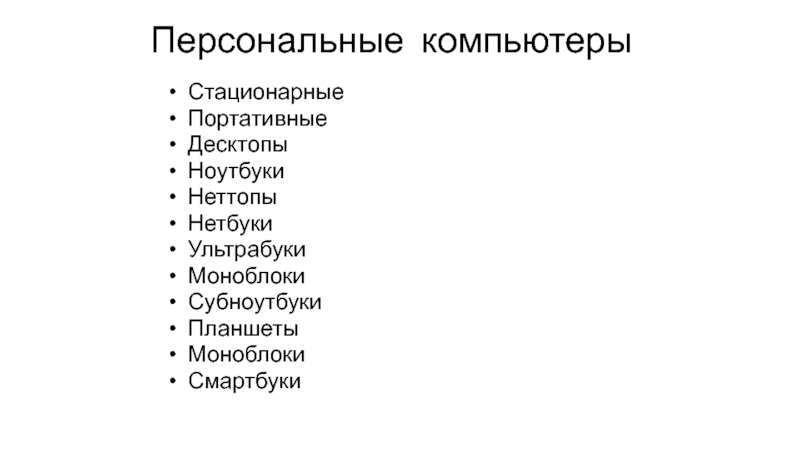 Персональные компьютеры

• Стационарные
• Портативные
• Десктопы
• Ноутбуки
• Неттопы
• Нетбуки
• Ультрабуки
• Моноблоки
• Субноутбуки
• Планшеты
• Моноблоки
• Смартбуки